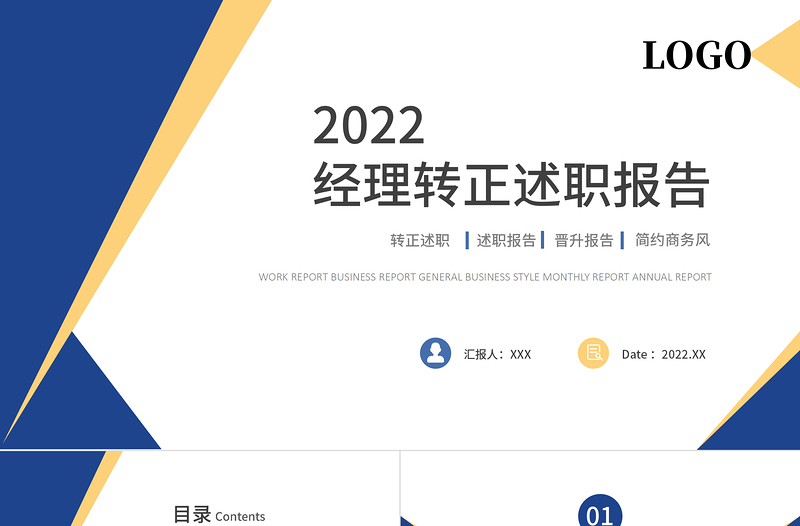 LOGO

2022
经理转正述职报告

转正述职 | 述职报告 | 晋升报告 | 简约商务风

WORK REPORT BUSINESS REPORT GENERAL BUSINESS STYLE MONTHLY REPORT ANNUAL REPORT

汇报人：XXX

Date：2022.XX

目录 Contents

01